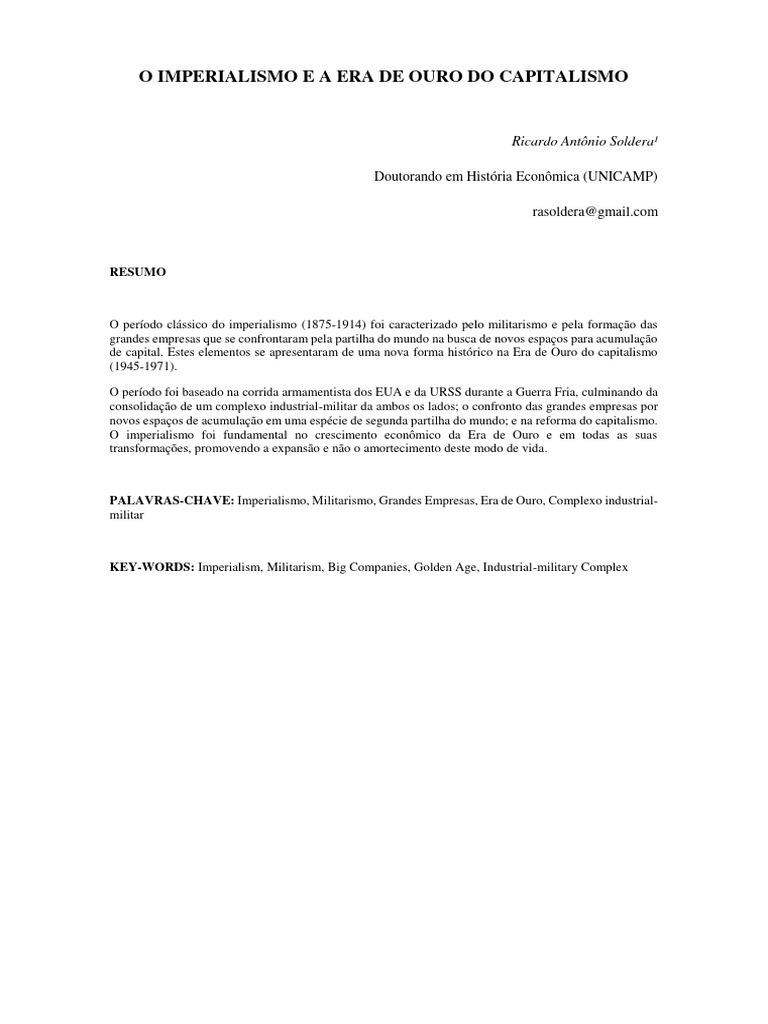 O IMPERIALISMO E A ERA DE OURO DO CAPITALISMO

Ricardo Antônio Soldera$^1$

Doutorando em História Econômica (UNICAMP)

rasoldera@gmail.com

RESUMO

O período clássico do imperialismo (1875-1914) foi caracterizado pelo militarismo e pela formação das grandes empresas que se confrontaram pela partilha do mundo na busca de novos espaços para acumulação de capital. Estes elementos se apresentaram de uma nova forma histórico na Era de Ouro do capitalismo (1945-1971).

O período foi baseado na corrida armamentista dos EUA e da URSS durante a Guerra Fria, culminando da consolidação de um complexo industrial-militar da ambos os lados; o confronto das grandes empresas por novos espaços de acumulação em uma espécie de segunda partilha do mundo; e na reforma do capitalismo. O imperialismo foi fundamental no crescimento econômico da Era de Ouro e em todas as suas transformações, promovendo a expansão e não o amortecimento deste modo de vida.

PALAVRAS-CHAVE: Imperialismo, Militarismo, Grandes Empresas, Era de Ouro, Complexo industrial-militar

KEY-WORDS: Imperialism, Militarism, Big Companies, Golden Age, Industrial-military Complex